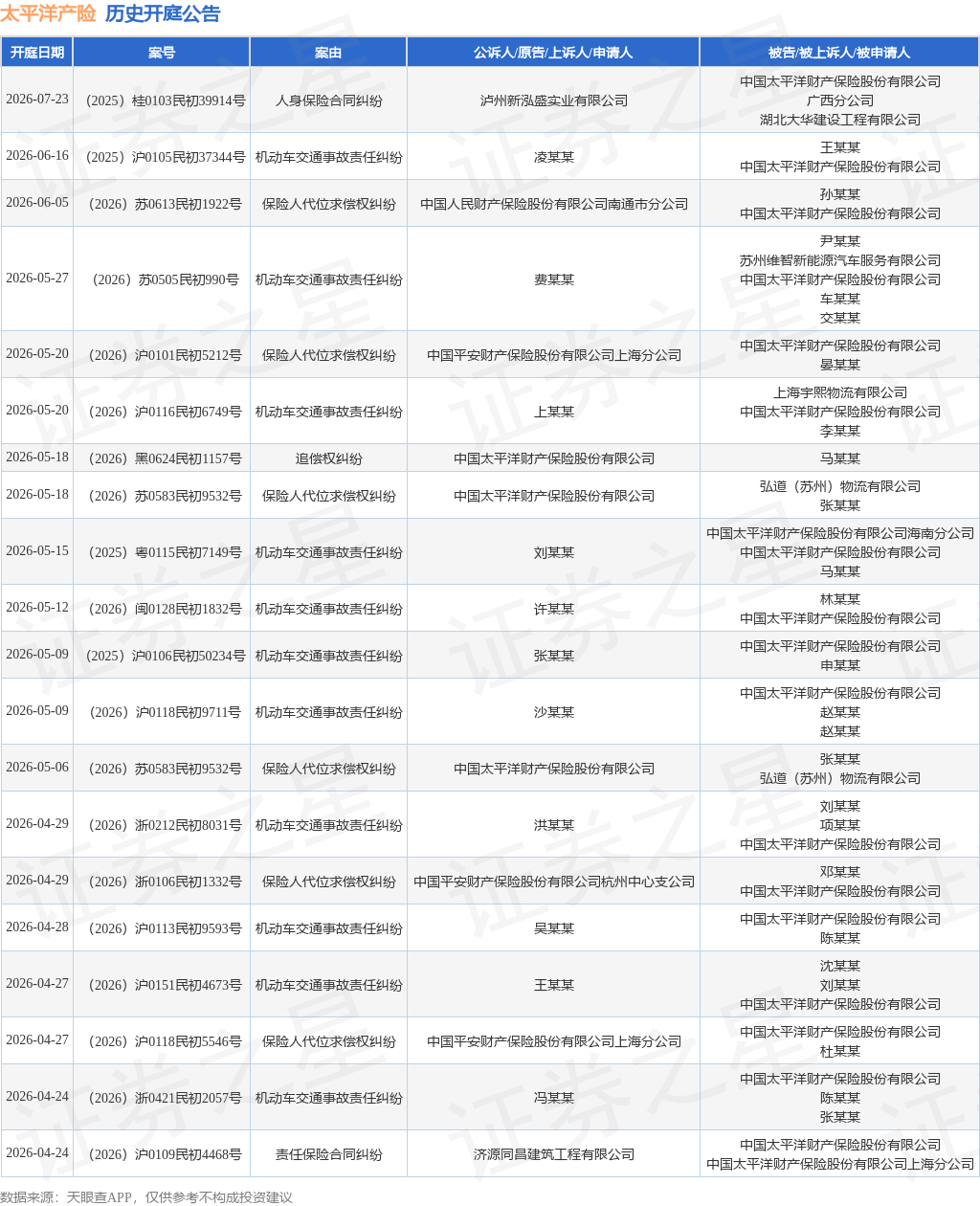 太平洋产险 历史开庭公告

| 开庭日期 | 案号 | 案由 | 公诉人/原告/上诉人/申请人 | 被告/被上诉人/被申请人 |
|---|---|---|---|---|
| 2026-07-23 | （2025）桂0103民初39914号 | 人身保险合同纠纷 | 泸州新泓盛实业有限公司 | 中国太平洋财产保险股份有限公司广西分公司 湖北大华建设工程有限公司 |
| 2026-06-16 | （2025）沪0105民初37344号 | 机动车交通事故责任纠纷 | 凌某某 | 王某某 中国太平洋财产保险股份有限公司 |
| 2026-06-05 | （2026）苏0613民初1922号 | 保险人代位求偿权纠纷 | 中国人民财产保险股份有限公司南通市分公司 | 孙某某 中国太平洋财产保险股份有限公司 |
| 2026-05-27 | （2026）苏0505民初990号 | 机动车交通事故责任纠纷 | 费某某 | 尹某某 苏州维智新能源汽车服务有限公司 中国太平洋财产保险股份有限公司 车某某 交某某 |
| 2026-05-20 | （2026）沪0101民初5212号 | 保险人代位求偿权纠纷 | 中国平安财产保险股份有限公司上海分公司 | 中国太平洋财产保险股份有限公司 晏某某 |
| 2026-05-20 | （2026）沪0116民初6749号 | 机动车交通事故责任纠纷 | 上某某 | 上海宇熙物流有限公司 中国太平洋财产保险股份有限公司 李某某 |
| 2026-05-18 | （2026）黑0624民初1157号 | 追偿权纠纷 | 中国太平洋财产保险股份有限公司 | 马某某 |
| 2026-05-18 | （2026）苏0583民初9532号 | 保险人代位求偿权纠纷 | 中国太平洋财产保险股份有限公司 | 弘道（苏州）物流有限公司 张某某 |
| 2026-05-15 | （2025）粤0115民初7149号 | 机动车交通事故责任纠纷 | 刘某某 | 中国太平洋财产保险股份有限公司海南分公司 中国太平洋财产保险股份有限公司 马某某 |
| 2026-05-12 | （2026）闽0128民初1832号 | 机动车交通事故责任纠纷 | 许某某 | 林某某 中国太平洋财产保险股份有限公司 |
| 2026-05-09 | （2025）沪0106民初50234号 | 机动车交通事故责任纠纷 | 张某某 | 中国太平洋财产保险股份有限公司 申某某 |
| 2026-05-09 | （2026）沪0118民初9711号 | 机动车交通事故责任纠纷 | 沙某某 | 中国太平洋财产保险股份有限公司 赵某某 赵某某 |
| 2026-05-06 | （2026）苏0583民初9532号 | 保险人代位求偿权纠纷 | 中国太平洋财产保险股份有限公司 | 张某某 弘道（苏州）物流有限公司 |
| 2026-04-29 | （2026）浙0212民初8031号 | 机动车交通事故责任纠纷 | 洪某某 | 刘某某 项某某 中国太平洋财产保险股份有限公司 |
| 2026-04-29 | （2026）浙0106民初1332号 | 保险人代位求偿权纠纷 | 中国平安财产保险股份有限公司杭州中心支公司 | 邓某某 中国太平洋财产保险股份有限公司 |
| 2026-04-28 | （2026）沪0113民初9593号 | 机动车交通事故责任纠纷 | 吴某某 | 中国太平洋财产保险股份有限公司 陈某某 |
| 2026-04-27 | （2026）沪0151民初4673号 | 机动车交通事故责任纠纷 | 王某某 | 沈某某 刘某某 中国太平洋财产保险股份有限公司 |
| 2026-04-27 | （2026）沪0118民初5546号 | 保险人代位求偿权纠纷 | 中国平安财产保险股份有限公司上海分公司 | 中国太平洋财产保险股份有限公司 杜某某 |
| 2026-04-24 | （2026）浙0421民初2057号 | 机动车交通事故责任纠纷 | 冯某某 | 中国太平洋财产保险股份有限公司 陈某某 张某某 |
| 2026-04-24 | （2026）沪0109民初4468号 | 责任保险合同纠纷 | 济源同昌建筑工程有限公司 | 中国太平洋财产保险股份有限公司 中国太平洋财产保险股份有限公司上海分公司 |

数据来源：天眼查APP，仅供参考不构成投资建议